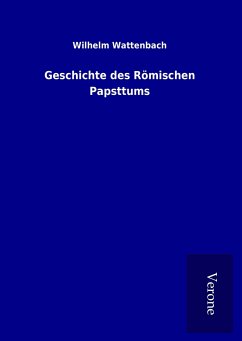 Wilhelm Wattenbach

Geschichte des Römischen Papsttums

Verone